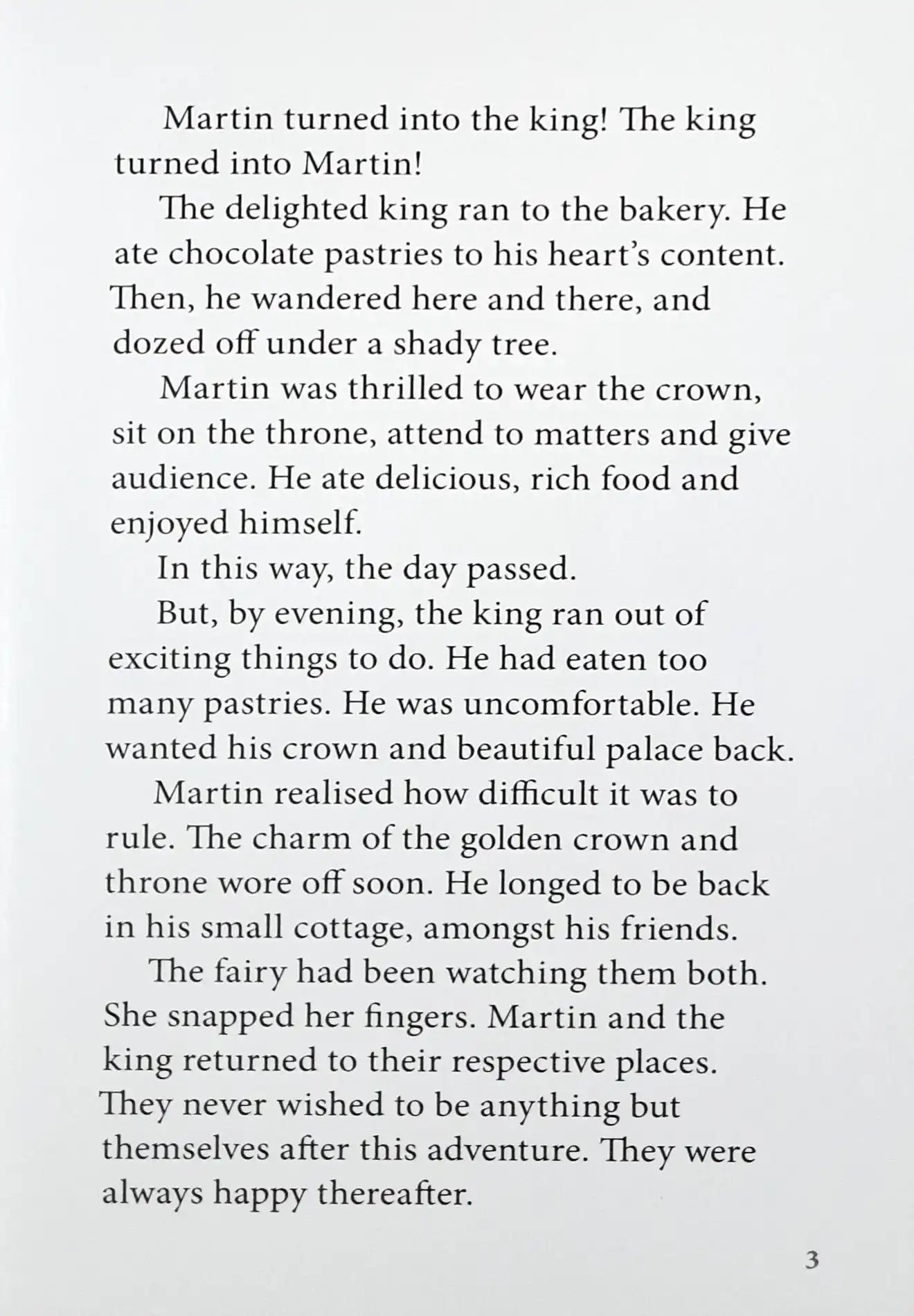 Martin turned into the king! The king turned into Martin!

The delighted king ran to the bakery. He ate chocolate pastries to his heart's content. Then, he wandered here and there, and dozed off under a shady tree.

Martin was thrilled to wear the crown, sit on the throne, attend to matters and give audience. He ate delicious, rich food and enjoyed himself.

In this way, the day passed.

But, by evening, the king ran out of exciting things to do. He had eaten too many pastries. He was uncomfortable. He wanted his crown and beautiful palace back.

Martin realised how difficult it was to rule. The charm of the golden crown and throne wore off soon. He longed to be back in his small cottage, amongst his friends.

The fairy had been watching them both. She snapped her fingers. Martin and the king returned to their respective places. They never wished to be anything but themselves after this adventure. They were always happy thereafter.

3